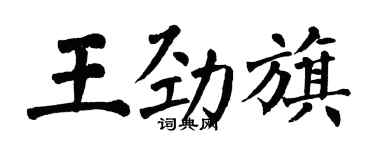 王劲旗

词典网